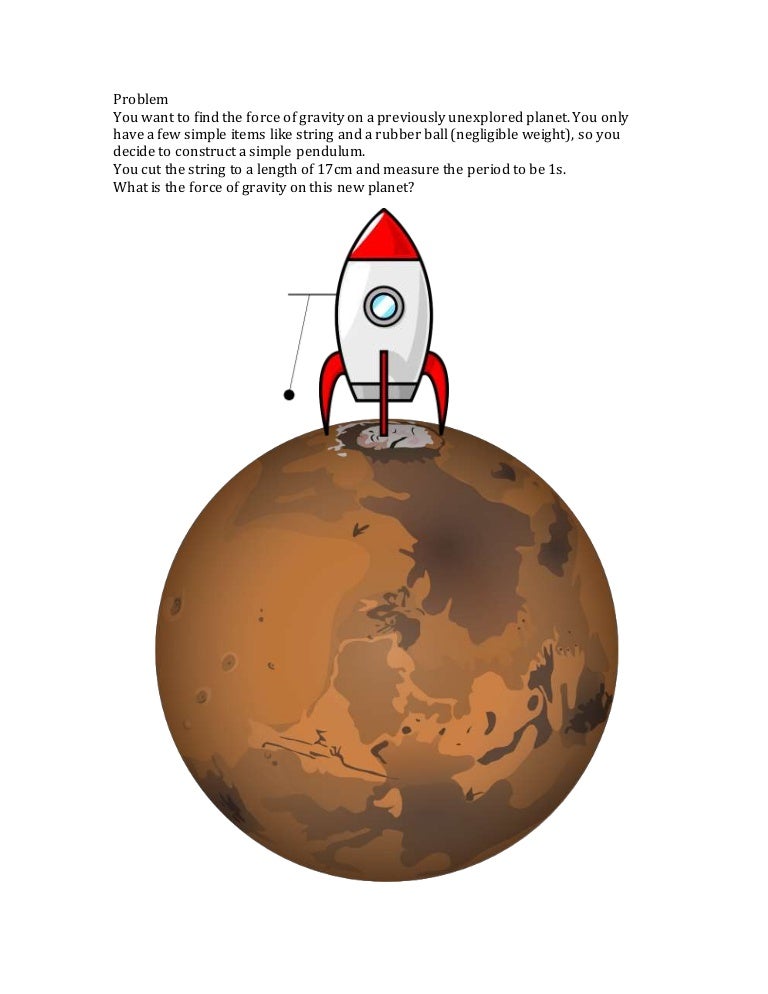 Problem

You want to find the force of gravity on a previously unexplored planet. You only have a few simple items like string and a rubber ball (negligible weight), so you decide to construct a simple pendulum.

You cut the string to a length of 17cm and measure the period to be 1s.

What is the force of gravity on this new planet?